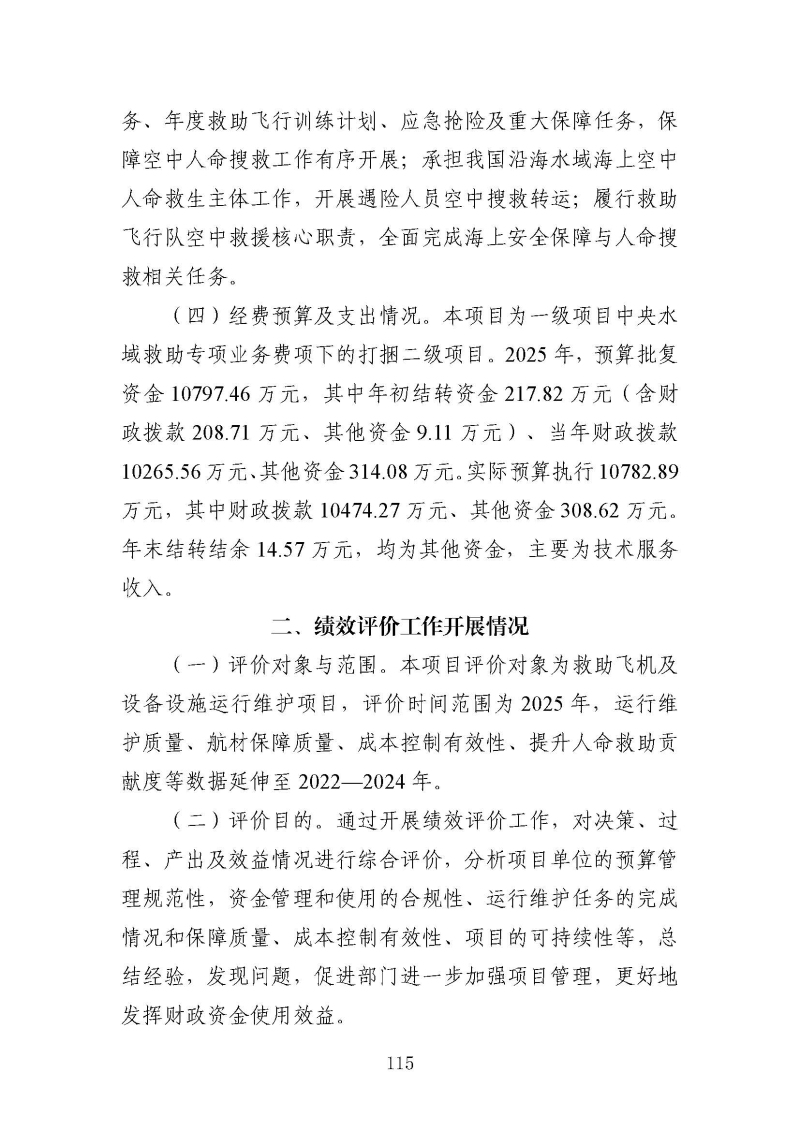 务、年度救助飞行训练计划、应急抢险及重大保障任务，保障空中人命搜救工作有序开展；承担我国沿海水域海上空中人命救生主体工作，开展遇险人员空中搜救转运；履行救助飞行队空中救援核心职责，全面完成海上安全保障与人命搜救相关任务。

（四）经费预算及支出情况。本项目为一级项目中央水域救助专项业务费项下的打捆二级项目。2025 年，预算批复资金 10797.46 万元，其中年初结转资金 217.82 万元（含财政拨款 208.71 万元、其他资金 9.11 万元）、当年财政拨款 10265.56 万元、其他资金 314.08 万元。实际预算执行 10782.89 万元，其中财政拨款 10474.27 万元、其他资金 308.62 万元。年末结转结余 14.57 万元，均为其他资金，主要为技术服务收入。

二、绩效评价工作开展情况

（一）评价对象与范围。本项目评价对象为救助飞机及设备设施运行维护项目，评价时间范围为 2025 年，运行维护质量、航材保障质量、成本控制有效性、提升人命救助贡献度等数据延伸至 2022—2024 年。

（二）评价目的。通过开展绩效评价工作，对决策、过程、产出及效益情况进行综合评价，分析项目单位的预算管理规范性，资金管理和使用的合规性、运行维护任务的完成情况和保障质量、成本控制有效性、项目的可持续性等，总结经验，发现问题，促进部门进一步加强项目管理，更好地发挥财政资金使用效益。

115